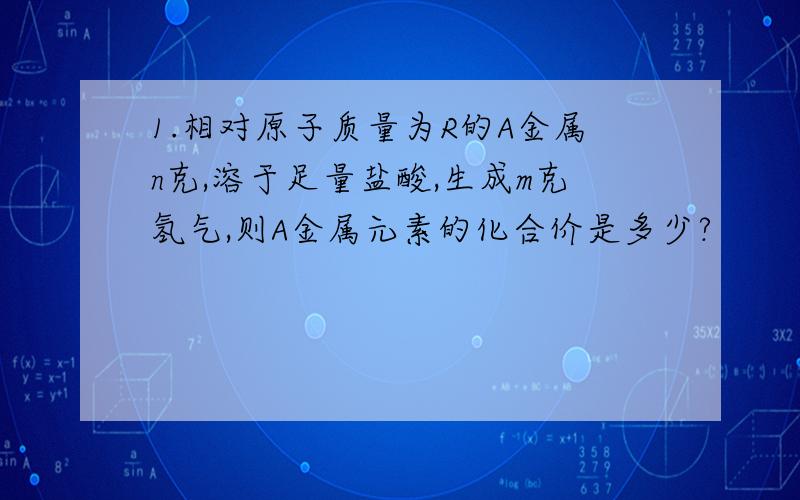 1.相对原子质量为R的A金属n克,溶于足量盐酸,生成m克氢气,则A金属元素的化合价是多少?